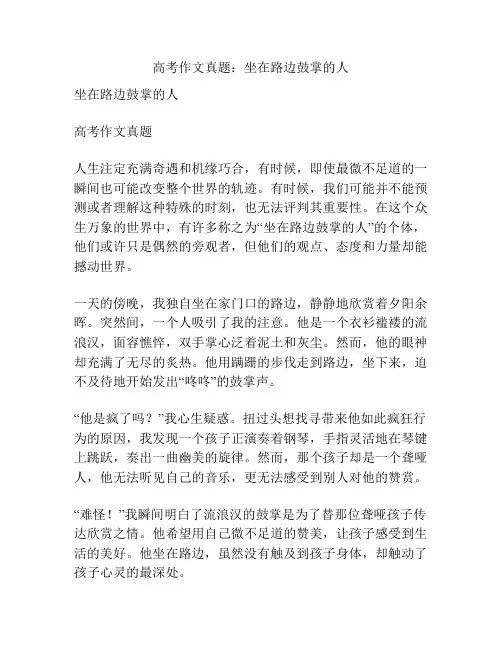 高考作文真题：坐在路边鼓掌的人

坐在路边鼓掌的人

高考作文真题

人生注定充满奇遇和机缘巧合，有时候，即使最微不足道的一瞬间也可能改变整个世界的轨迹。有时候，我们可能并不能预测或者理解这种特殊的时刻，也无法评判其重要性。在这个众生万象的世界中，有许多称之为“坐在路边鼓掌的人”的个体，他们或许只是偶然的旁观者，但他们的观点、态度和力量却能撼动世界。

一天的傍晚，我独自坐在家门口的路边，静静地欣赏着夕阳余晖。突然间，一个人吸引了我的注意。他是一个衣衫褴褛的流浪汉，面容憔悴，双手掌心泛着泥土和灰尘。然而，他的眼神却充满了无尽的炙热。他用蹒跚的步伐走到路边，坐下来，迫不及待地开始发出“咚咚”的鼓掌声。

“他是疯了吗？”我心生疑惑。扭过头想找寻带来他如此疯狂行为的原因，我发现一个孩子正演奏着钢琴，手指灵活地在琴键上跳跃，奏出一曲幽美的旋律。然而，那个孩子却是一个聋哑人，他无法听见自己的音乐，更无法感受到别人对他的赞赏。

“难怪！”我瞬间明白了流浪汉的鼓掌是为了替那位聋哑孩子传达欣赏之情。他希望用自己微不足道的赞美，让孩子感受到生活的美好。他坐在路边，虽然没有触及到孩子身体，却触动了孩子心灵的最深处。